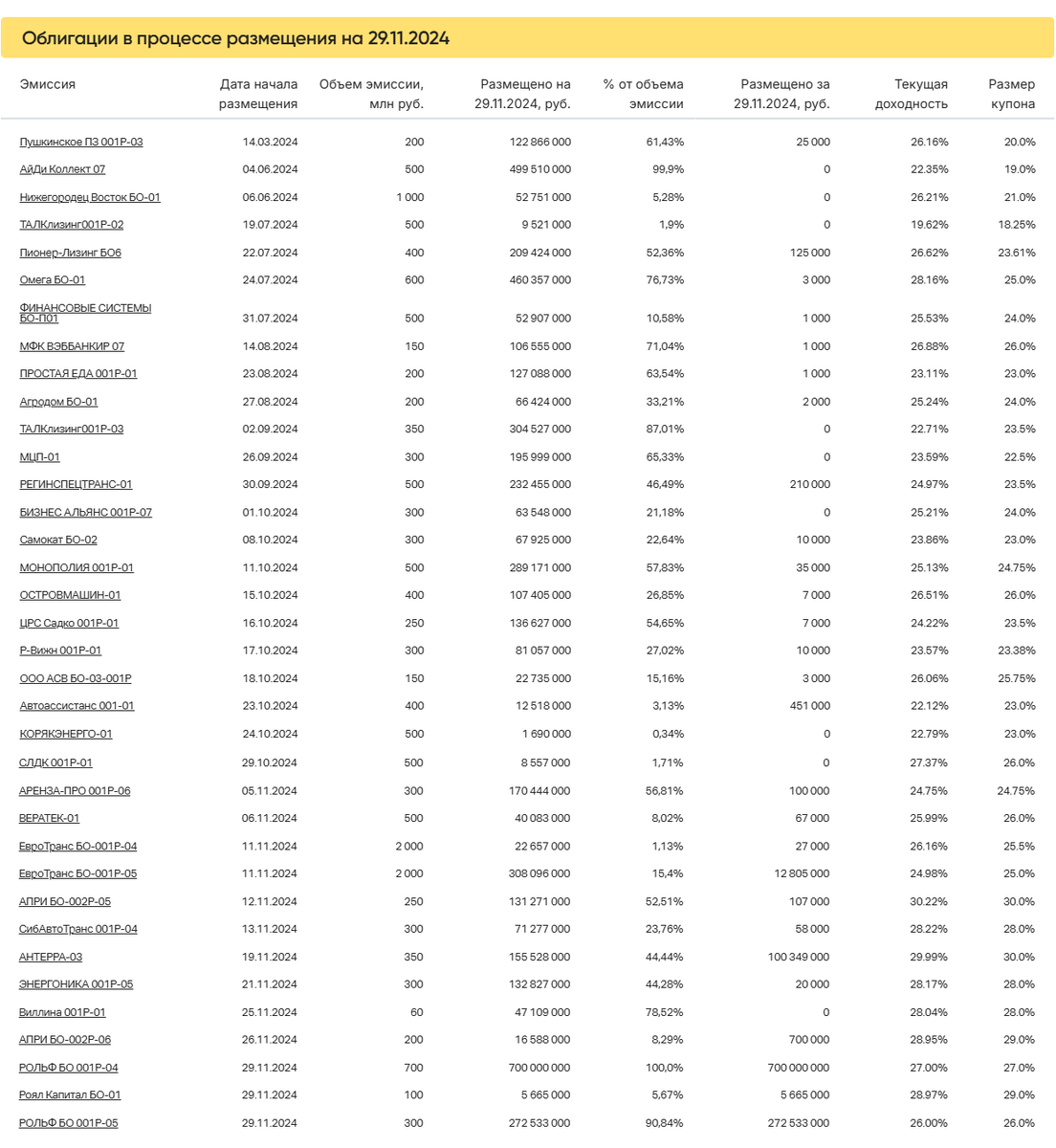 Облигации в процессе размещения на 29.11.2024

| Эмиссия | Дата начала размещения | Объем эмиссии, млн руб. | Размещено на 29.11.2024, руб. | % от объема эмиссии | Размещено за 29.11.2024, руб. | Текущая доходность | Размер купона |
|---|---|---|---|---|---|---|---|
| Пушкинское ПЗ 001Р-03 | 14.03.2024 | 200 | 122 866 000 | 61,43% | 25 000 | 26.16% | 20.0% |
| АйДи Коллект 07 | 04.06.2024 | 500 | 499 510 000 | 99,9% | 0 | 22.35% | 19.0% |
| Нижегородец Восток БО-01 | 06.06.2024 | 1 000 | 52 751 000 | 5,28% | 0 | 26.21% | 21.0% |
| ТАЛКлизинг001Р-02 | 19.07.2024 | 500 | 9 521 000 | 1,9% | 0 | 19.62% | 18.25% |
| Пионер-Лизинг БО6 | 22.07.2024 | 400 | 209 424 000 | 52,36% | 125 000 | 26.62% | 23.61% |
| Омега БО-01 | 24.07.2024 | 600 | 460 357 000 | 76,73% | 3 000 | 28.16% | 25.0% |
| ФИНАНСОВЫЕ СИСТЕМЫ БО-П01 | 31.07.2024 | 500 | 52 907 000 | 10,58% | 1 000 | 25.53% | 24.0% |
| МФК ВЭББАНКИР 07 | 14.08.2024 | 150 | 106 555 000 | 71,04% | 1 000 | 26.88% | 26.0% |
| ПРОСТАЯ ЕДА 001Р-01 | 23.08.2024 | 200 | 127 088 000 | 63,54% | 1 000 | 23.11% | 23.0% |
| Агродом БО-01 | 27.08.2024 | 200 | 66 424 000 | 33,21% | 2 000 | 25.24% | 24.0% |
| ТАЛКлизинг001Р-03 | 02.09.2024 | 350 | 304 527 000 | 87,01% | 0 | 22.71% | 23.5% |
| МЦП-01 | 26.09.2024 | 300 | 195 999 000 | 65,33% | 0 | 23.59% | 22.5% |
| РЕГИНСПЕЦТРАНС-01 | 30.09.2024 | 500 | 232 455 000 | 46,49% | 210 000 | 24.97% | 23.5% |
| БИЗНЕС АЛЬЯНС 001Р-07 | 01.10.2024 | 300 | 63 548 000 | 21,18% | 0 | 25.21% | 24.0% |
| Самокат БО-02 | 08.10.2024 | 300 | 67 925 000 | 22,64% | 10 000 | 23.86% | 23.0% |
| МОНОПОЛИЯ 001Р-01 | 11.10.2024 | 500 | 289 171 000 | 57,83% | 35 000 | 25.13% | 24.75% |
| ОСТРОВМАШИН-01 | 15.10.2024 | 400 | 107 405 000 | 26,85% | 7 000 | 26.51% | 26.0% |
| ЦРС Садко 001Р-01 | 16.10.2024 | 250 | 136 627 000 | 54,65% | 7 000 | 24.22% | 23.5% |
| Р-Вижн 001Р-01 | 17.10.2024 | 300 | 81 057 000 | 27,02% | 10 000 | 23.57% | 23.38% |
| ООО АСВ БО-03-001Р | 18.10.2024 | 150 | 22 735 000 | 15,16% | 3 000 | 26.06% | 25.75% |
| Автоассистанс 001-01 | 23.10.2024 | 400 | 12 518 000 | 3,13% | 451 000 | 22.12% | 23.0% |
| КОРЯКЭНЕРГО-01 | 24.10.2024 | 500 | 1 690 000 | 0,34% | 0 | 22.79% | 23.0% |
| СЛДК 001Р-01 | 29.10.2024 | 500 | 8 557 000 | 1,71% | 0 | 27.37% | 26.0% |
| АРЕНЗА-ПРО 001Р-06 | 05.11.2024 | 300 | 170 444 000 | 56,81% | 100 000 | 24.75% | 24.75% |
| ВЕРАТЕК-01 | 06.11.2024 | 500 | 40 083 000 | 8,02% | 67 000 | 25.99% | 26.0% |
| ЕвроТранс БО-001Р-04 | 11.11.2024 | 2 000 | 22 657 000 | 1,13% | 27 000 | 26.16% | 25.5% |
| ЕвроТранс БО-001Р-05 | 11.11.2024 | 2 000 | 308 096 000 | 15,4% | 12 805 000 | 24.98% | 25.0% |
| АПРИ БО-002Р-05 | 12.11.2024 | 250 | 131 271 000 | 52,51% | 107 000 | 30.22% | 30.0% |
| СибАвтоТранс 001Р-04 | 13.11.2024 | 300 | 71 277 000 | 23,76% | 58 000 | 28.22% | 28.0% |
| АНТЕРРА-03 | 19.11.2024 | 350 | 155 528 000 | 44,44% | 100 349 000 | 29.99% | 30.0% |
| ЭНЕРГОНИКА 001Р-05 | 21.11.2024 | 300 | 132 827 000 | 44,28% | 20 000 | 28.17% | 28.0% |
| Виллина 001Р-01 | 25.11.2024 | 60 | 47 109 000 | 78,52% | 0 | 28.04% | 28.0% |
| АПРИ БО-002Р-06 | 26.11.2024 | 200 | 16 588 000 | 8,29% | 700 000 | 28.95% | 29.0% |
| РОЛЬФ БО 001Р-04 | 29.11.2024 | 700 | 700 000 000 | 100,0% | 700 000 000 | 27.00% | 27.0% |
| Роял Капитал БО-01 | 29.11.2024 | 100 | 5 665 000 | 5,67% | 5 665 000 | 28.97% | 29.0% |
| РОЛЬФ БО 001Р-05 | 29.11.2024 | 300 | 272 533 000 | 90,84% | 272 533 000 | 26.00% | 26.0% |